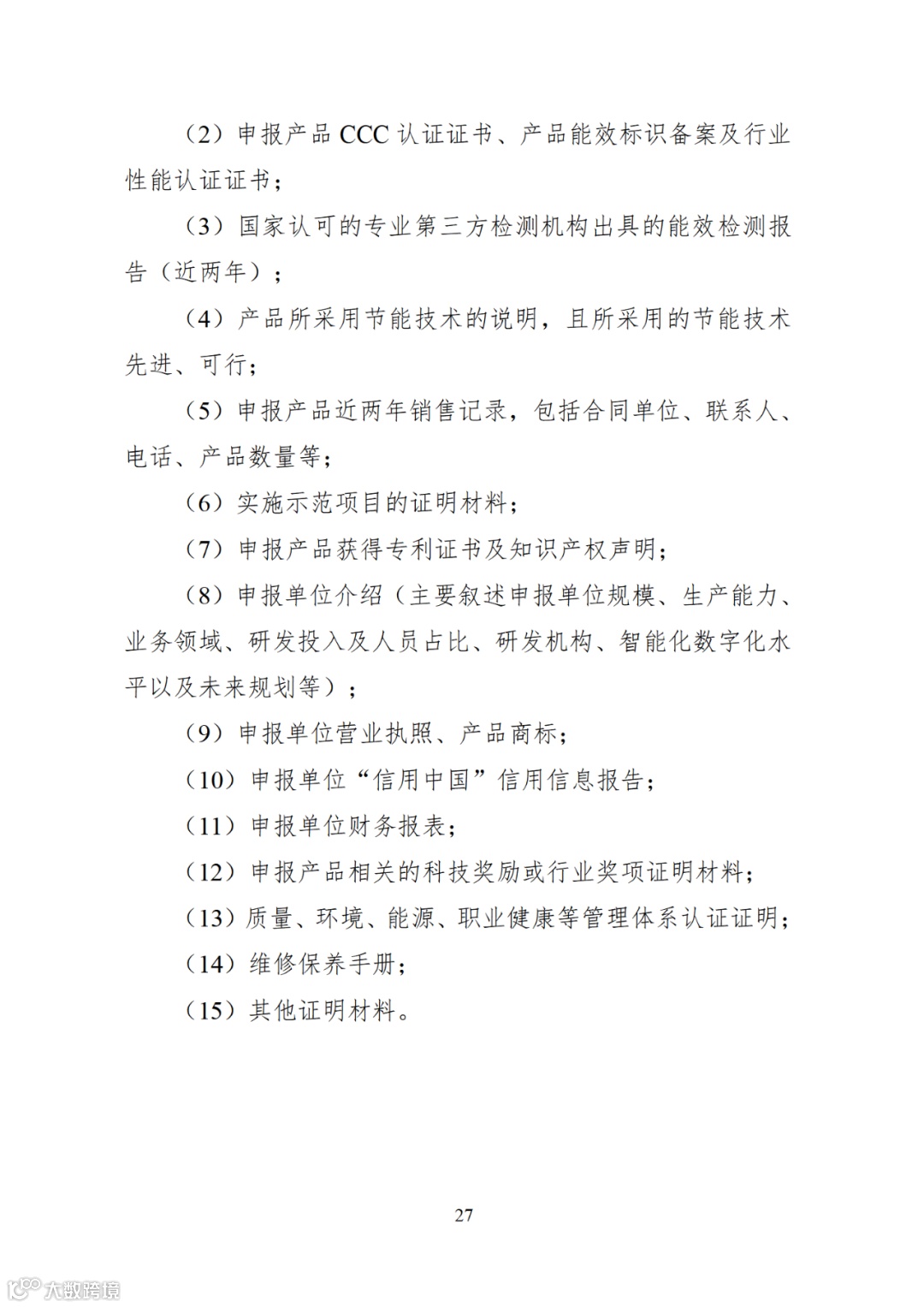 （2）申报产品 CCC 认证证书、产品能效标识备案及行业性能认证证书；

（3）国家认可的专业第三方检测机构出具的能效检测报告（近两年）；

（4）产品所采用节能技术的说明，且所采用的节能技术先进、可行；

（5）申报产品近两年销售记录，包括合同单位、联系人、电话、产品数量等；

（6）实施示范项目的证明材料；

（7）申报产品获得专利证书及知识产权声明；

（8）申报单位介绍（主要叙述申报单位规模、生产能力、业务领域、研发投入及人员占比、研发机构、智能化数字化水平以及未来规划等）；

（9）申报单位营业执照、产品商标；

（10）申报单位“信用中国”信用信息报告；

（11）申报单位财务报表；

（12）申报产品相关的科技奖励或行业奖项证明材料；

（13）质量、环境、能源、职业健康等管理体系认证证明；

（14）维修保养手册；

（15）其他证明材料。

27

大数跨境